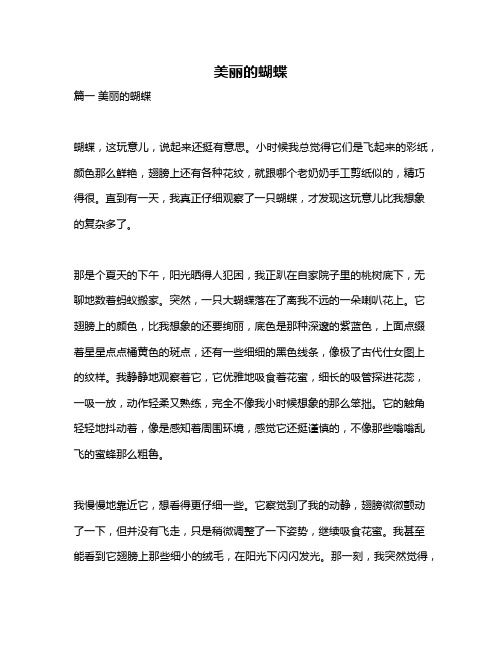 美丽的蝴蝶

篇一 美丽的蝴蝶

蝴蝶，这玩意儿，说起来还挺有意思。小时候我总觉得它们是飞起来的彩纸，颜色那么鲜艳，翅膀上还有各种花纹，就跟哪个老奶奶手工剪纸似的，精巧得很。直到有一天，我真正仔细观察了一只蝴蝶，才发现这玩意儿比我想象的复杂多了。

那是个夏天的下午，阳光晒得人犯困，我正趴在自家院子里的桃树底下，无聊地数着蚂蚁搬家。突然，一只大蝴蝶落在了离我不远的一朵喇叭花上。它翅膀上的颜色，比我想象的还要绚丽，底色是那种深邃的紫蓝色，上面点缀着星星点点橘黄色的斑点，还有一些细细的黑色线条，像极了古代仕女图上的纹样。我静静地观察着它，它优雅地吸食着花蜜，细长的吸管探进花蕊，一吸一放，动作轻柔又熟练，完全不像我小时候想象的那么笨拙。它的触角轻轻地抖动着，像是感知着周围环境，感觉它还挺谨慎的，不像那些嗡嗡乱飞的蜜蜂那么粗鲁。

我慢慢地靠近它，想看得更仔细一些。它察觉到了我的动静，翅膀微微颤动了一下，但并没有飞走，只是稍微调整了一下姿势，继续吸食花蜜。我甚至能看到它翅膀上那些细小的绒毛，在阳光下闪闪发光。那一刻，我突然觉得，